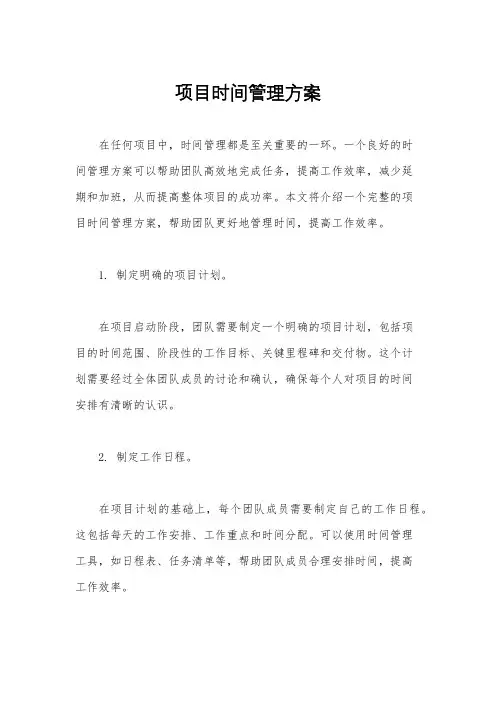 项目时间管理方案

在任何项目中，时间管理都是至关重要的一环。一个良好的时间管理方案可以帮助团队高效地完成任务，提高工作效率，减少延期和加班，从而提高整体项目的成功率。本文将介绍一个完整的项目时间管理方案，帮助团队更好地管理时间，提高工作效率。

1. 制定明确的项目计划。

在项目启动阶段，团队需要制定一个明确的项目计划，包括项目的时间范围、阶段性的工作目标、关键里程碑和交付物。这个计划需要经过全体团队成员的讨论和确认，确保每个人对项目的时间安排有清晰的认识。

2. 制定工作日程。

在项目计划的基础上，每个团队成员需要制定自己的工作日程。这包括每天的工作安排、工作重点和时间分配。可以使用时间管理工具，如日程表、任务清单等，帮助团队成员合理安排时间，提高工作效率。